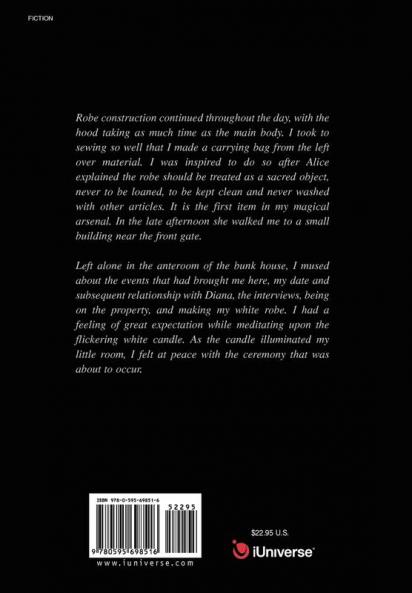 FICTION

Robe construction continued throughout the day, with the hood taking as much time as the main body. I took to sewing so well that I made a carrying bag from the left over material. I was inspired to do so after Alice explained the robe should be treated as a sacred object, never to be loaned, to be kept clean and never washed with other articles. It is the first item in my magical arsenal. In the late afternoon she walked me to a small building near the front gate.

Left alone in the anteroom of the bunk house, I mused about the events that had brought me here, my date and subsequent relationship with Diana, the interviews, being on the property, and making my white robe. I had a feeling of great expectation while meditating upon the flickering white candle. As the candle illuminated my little room, I felt at peace with the ceremony that was about to occur.

ISBN 978-0-595-69851-6

52295

9 780595 698516

www.iuniverse.com

$22.95 U.S.

iUniverse